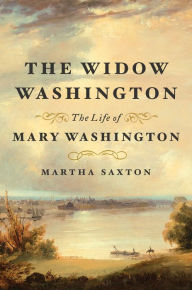 THE WIDOW WASHINGTON

The Life of

MARY WASHINGTON

MARTHA SAXTON